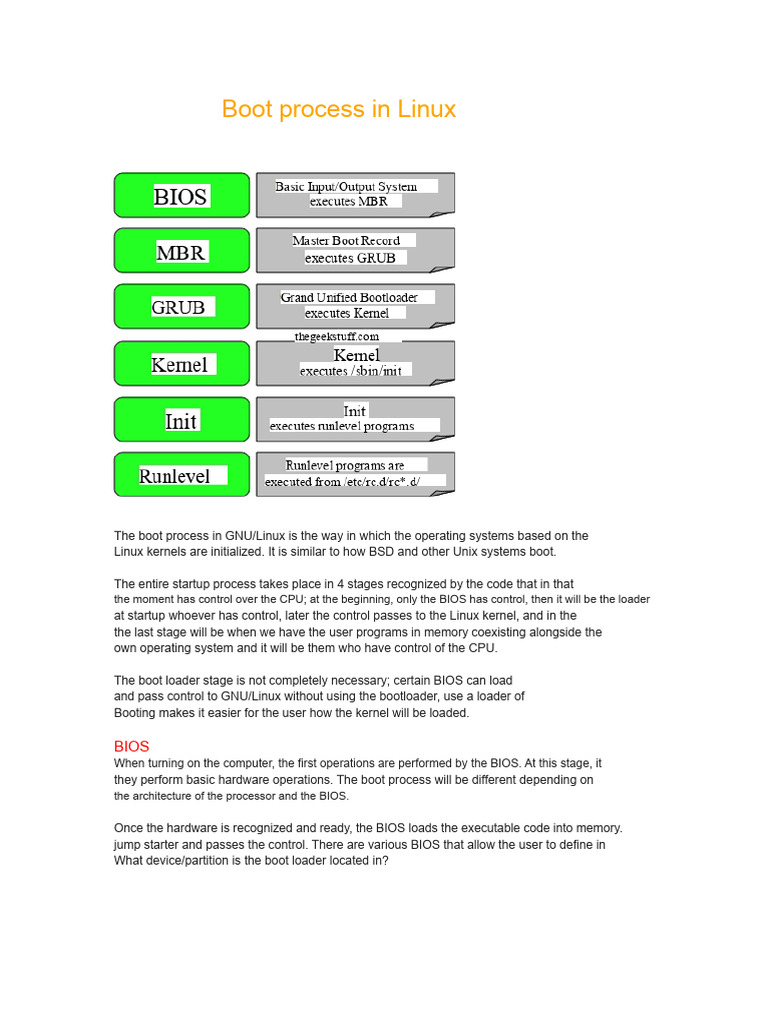 Boot process in Linux

BIOS
Basic Input/Output System executes MBR

MBR
Master Boot Record executes GRUB

GRUB
Grand Unified Bootloader executes Kernel

thegeekstuff.com

Kernel
Kernel executes /sbin/init

Init
Init executes runlevel programs

Runlevel
Runlevel programs are executed from /etc/rc.d/rc*.d/

The boot process in GNU/Linux is the way in which the operating systems based on the Linux kernels are initialized. It is similar to how BSD and other Unix systems boot.

The entire startup process takes place in 4 stages recognized by the code that in that the moment has control over the CPU; at the beginning, only the BIOS has control, then it will be the loader at startup whoever has control, later the control passes to the Linux kernel, and in the the last stage will be when we have the user programs in memory coexisting alongside the own operating system and it will be them who have control of the CPU.

The boot loader stage is not completely necessary; certain BIOS can load and pass control to GNU/Linux without using the bootloader, use a loader of Booting makes it easier for the user how the kernel will be loaded.

BIOS
When turning on the computer, the first operations are performed by the BIOS. At this stage, it they perform basic hardware operations. The boot process will be different depending on the architecture of the processor and the BIOS.

Once the hardware is recognized and ready, the BIOS loads the executable code into memory. jump starter and passes the control. There are various BIOS that allow the user to define in What device/partition is the boot loader located in?